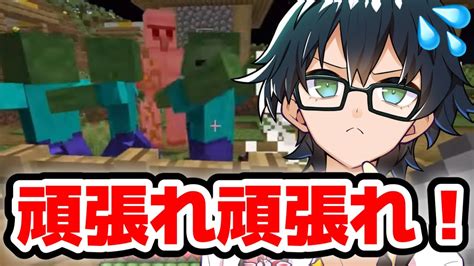 頑張れ頑張れ！